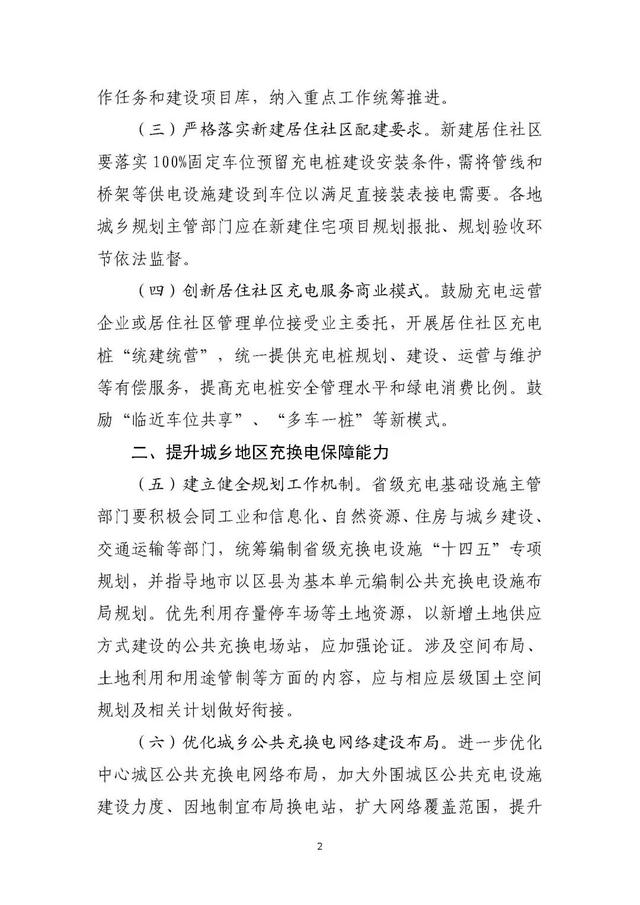 作任务和建设项目库，纳入重点工作统筹推进。

（三）严格落实新建居住社区配建要求。新建居住社区要落实100%固定车位预留充电桩建设安装条件，需将管线和桥架等供电设施建设到车位以满足直接装表接电需要。各地城乡规划主管部门应在新建住宅项目规划报批、规划验收环节依法监督。

（四）创新居住社区充电服务商业模式。鼓励充电运营企业或居住社区管理单位接受业主委托，开展居住社区充电桩“统建统营”，统一提供充电桩规划、建设、运营与维护等有偿服务，提高充电桩安全管理水平和绿电消费比例。鼓励“临近车位共享”、“多车一桩”等新模式。

二、提升城乡地区充换电保障能力

（五）建立健全规划工作机制。省级充电基础设施主管部门要积极会同工业和信息化、自然资源、住房与城乡建设、交通运输等部门，统筹编制省级充换电设施“十四五”专项规划，并指导地市以区县为基本单元编制公共充换电设施布局规划。优先利用存量停车场等土地资源，以新增土地供应方式建设的公共充换电场站，应加强论证。涉及空间布局、土地利用和用途管制等方面的内容，应与相应层级国土空间规划及相关计划做好衔接。

（六）优化城乡公共充换电网络建设布局。进一步优化中心城区公共充换电网络布局，加大外围城区公共充电设施建设力度、因地制宜布局换电站，扩大网络覆盖范围，提升

2